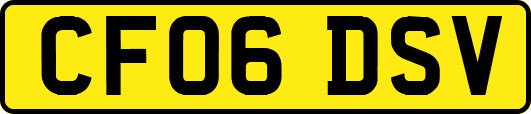 CF06 DSV